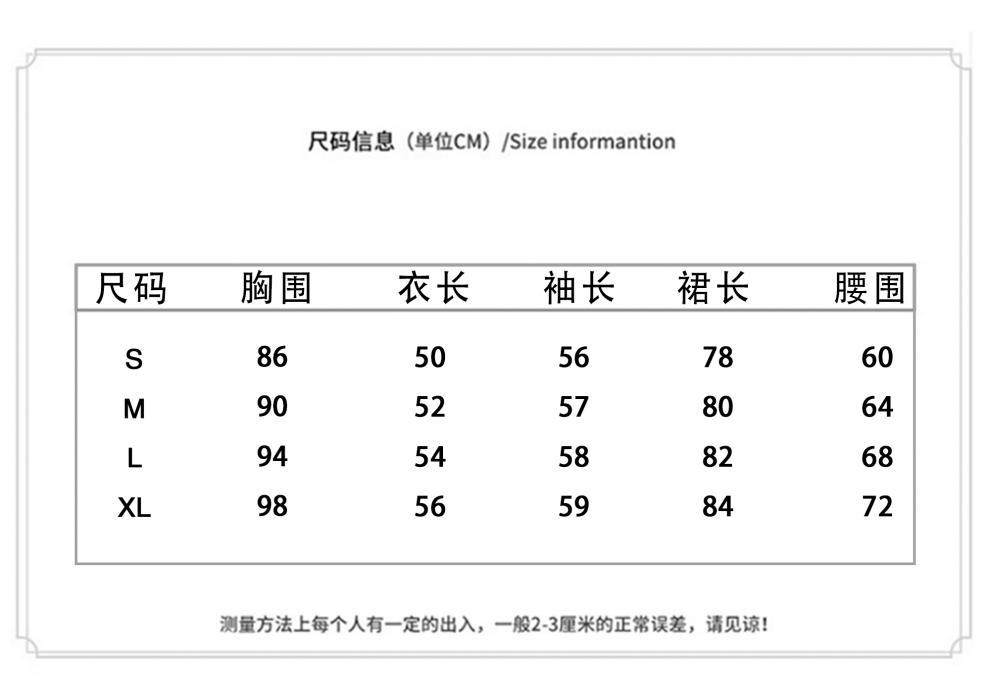 尺码信息（单位CM）/Size informantion

| 尺码 | 胸围 | 衣长 | 袖长 | 裙长 | 腰围 |
|---|---|---|---|---|---|
| S | 86 | 50 | 56 | 78 | 60 |
| M | 90 | 52 | 57 | 80 | 64 |
| L | 94 | 54 | 58 | 82 | 68 |
| XL | 98 | 56 | 59 | 84 | 72 |

测量方法上每个人有一定的出入，一般2-3厘米的正常误差，请见谅！